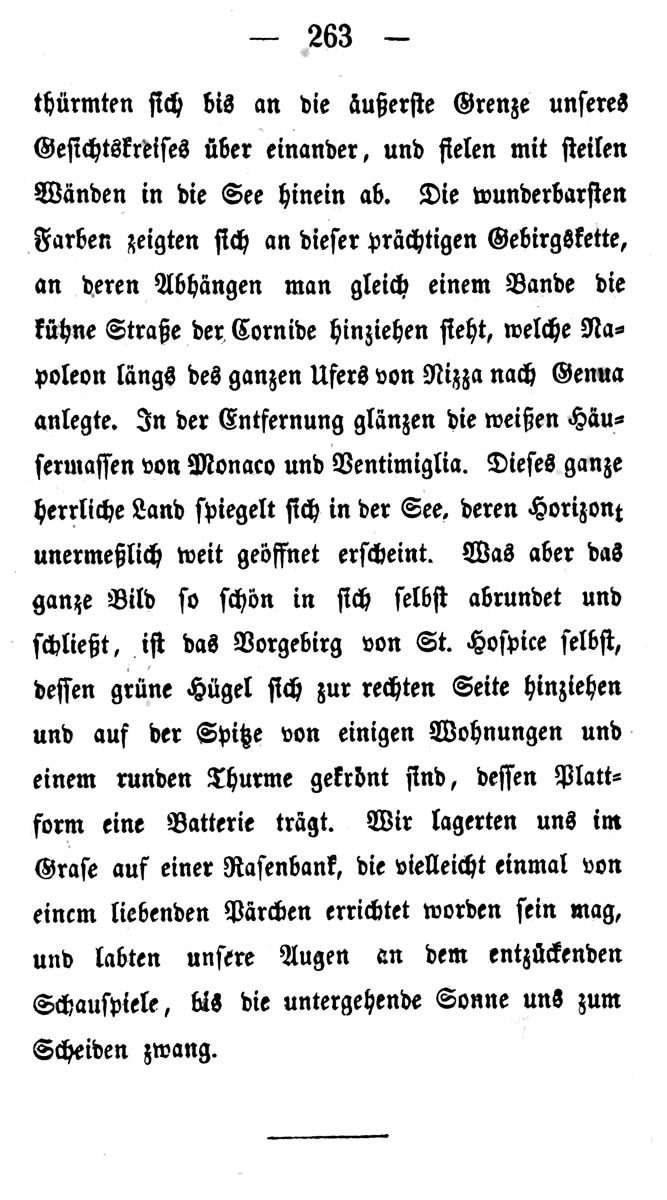 — 263 —

thürmten sich bis an die äußerste Grenze unseres Gesichtskreises über einander, und fielen mit steilen Wänden in die See hinein ab. Die wunderbarsten Farben zeigten sich an dieser prächtigen Gebirgskette, an deren Abhängen man gleich einem Bande die kühne Straße der Cornide hinziehen sieht, welche Napoleon längs des ganzen Ufers von Nizza nach Genua anlegte. In der Entfernung glänzen die weißen Häusermassen von Monaco und Ventimiglia. Dieses ganze herrliche Land spiegelt sich in der See, deren Horizont unermeßlich weit geöffnet erscheint. Was aber das ganze Bild so schön in sich selbst abrundet und schließt, ist das Vorgebirg von St. Hospice selbst, dessen grüne Hügel sich zur rechten Seite hinziehen und auf der Spitze von einigen Wohnungen und einem runden Thurme gekrönt sind, dessen Plattform eine Batterie trägt. Wir lagerten uns im Grase auf einer Rasenbank, die vielleicht einmal von einem liebenden Pärchen errichtet worden sein mag, und labten unsere Augen an dem entzückenden Schauspiele, bis die untergehende Sonne uns zum Scheiden zwang.